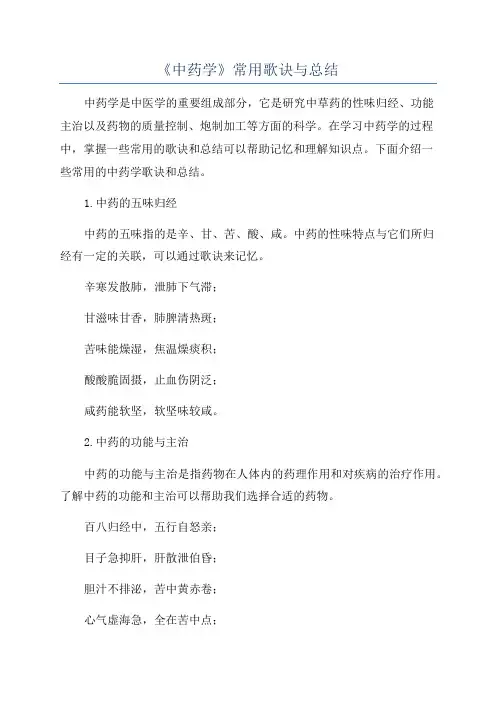 《中药学》常用歌诀与总结

中药学是中医学的重要组成部分，它是研究中草药的性味归经、功能主治以及药物的质量控制、炮制加工等方面的科学。在学习中药学的过程中，掌握一些常用的歌诀和总结可以帮助记忆和理解知识点。下面介绍一些常用的中药学歌诀和总结。

1.中药的五味归经

中药的五味指的是辛、甘、苦、酸、咸。中药的性味特点与它们所归经有一定的关联，可以通过歌诀来记忆。

辛寒发散肺，泄肺下气滞；

甘滋味甘香，肺脾清热斑；

苦味能燥湿，焦温燥痰积；

酸酸脆固摄，止血伤阴泛；

咸药能软坚，软坚味较咸。

2.中药的功能与主治

中药的功能与主治是指药物在人体内的药理作用和对疾病的治疗作用。了解中药的功能和主治可以帮助我们选择合适的药物。

百八归经中，五行自怒亲；

目子急抑肝，肝散泄伯昏；

胆汁不排泌，苦中黄赤卷；

心气虚海急，全在苦中点；